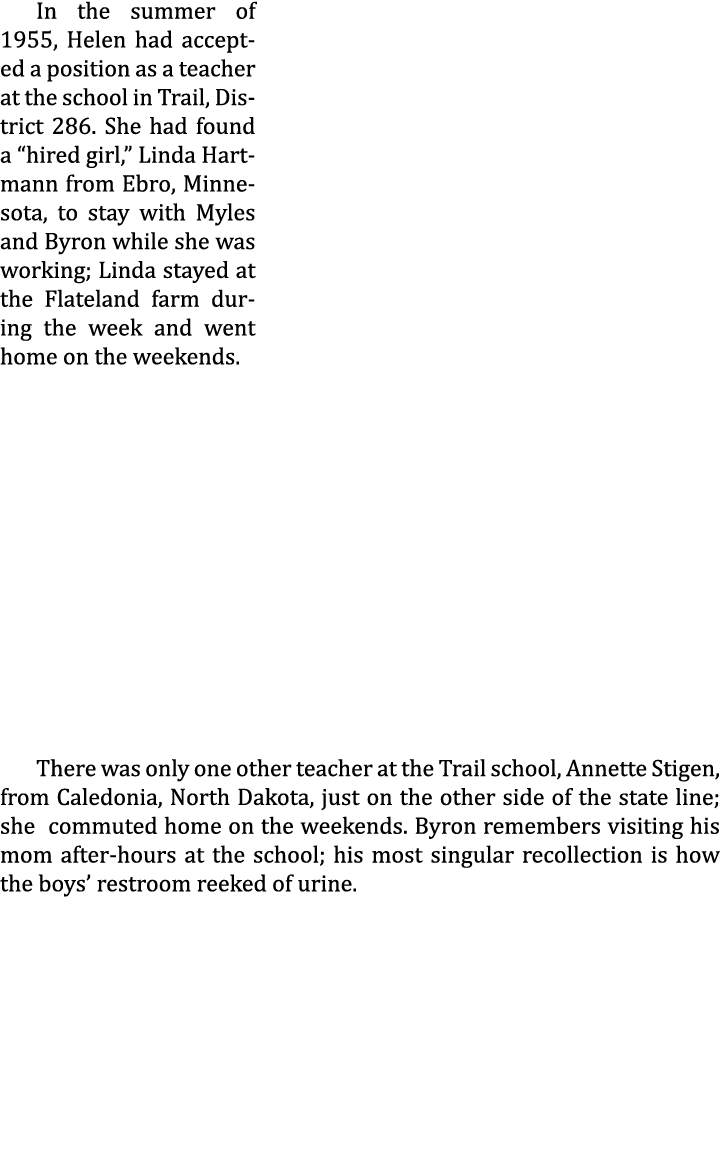 In the summer of 1955, Helen had accepted a position as a teacher at the school in Trail, District 286. She had found a “hired girl,” Linda Hartmann from Ebro, Minnesota, to stay with Myles and Byron while she was working; Linda stayed at the Flateland farm during the week and went home on the weekends.

There was only one other teacher at the Trail school, Annette Stigen, from Caledonia, North Dakota, just on the other side of the state line; she commuted home on the weekends. Byron remembers visiting his mom after-hours at the school; his most singular recollection is how the boys’ restroom reeked of urine.